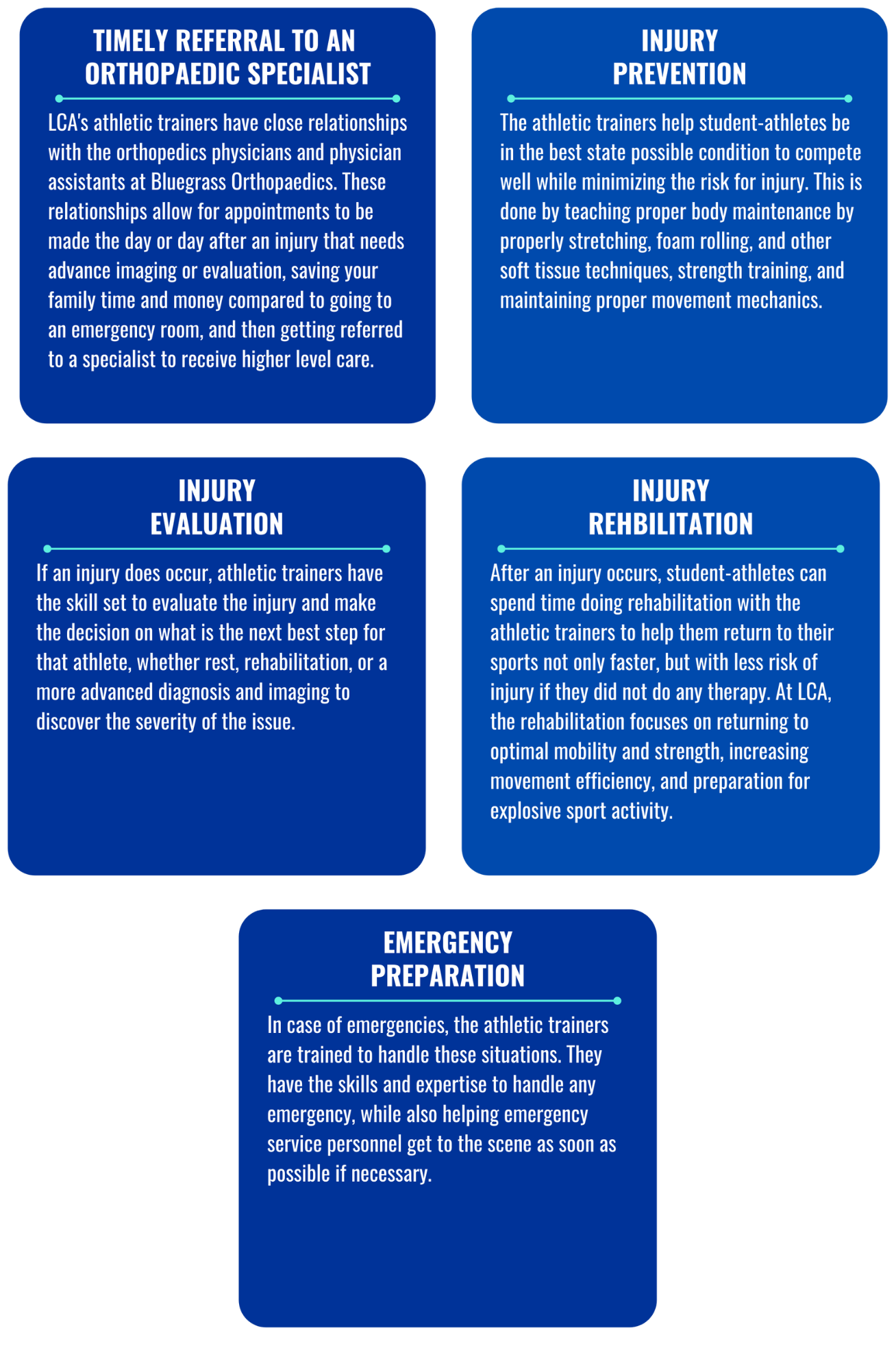 TIMELY REFERRAL TO AN ORTHOPAEDIC SPECIALIST

LCA's athletic trainers have close relationships with the orthopedics physicians and physician assistants at Bluegrass Orthopaedics. These relationships allow for appointments to be made the day or day after an injury that needs advance imaging or evaluation, saving your family time and money compared to going to an emergency room, and then getting referred to a specialist to receive higher level care.

INJURY PREVENTION

The athletic trainers help student-athletes be in the best state possible condition to compete well while minimizing the risk for injury. This is done by teaching proper body maintenance by properly stretching, foam rolling, and other soft tissue techniques, strength training, and maintaining proper movement mechanics.

INJURY EVALUATION

If an injury does occur, athletic trainers have the skill set to evaluate the injury and make the decision on what is the next best step for that athlete, whether rest, rehabilitation, or a more advanced diagnosis and imaging to discover the severity of the issue.

INJURY REHBILITATION

After an injury occurs, student-athletes can spend time doing rehabilitation with the athletic trainers to help them return to their sports not only faster, but with less risk of injury if they did not do any therapy. At LCA, the rehabilitation focuses on returning to optimal mobility and strength, increasing movement efficiency, and preparation for explosive sport activity.

EMERGENCY PREPARATION

In case of emergencies, the athletic trainers are trained to handle these situations. They have the skills and expertise to handle any emergency, while also helping emergency service personnel get to the scene as soon as possible if necessary.